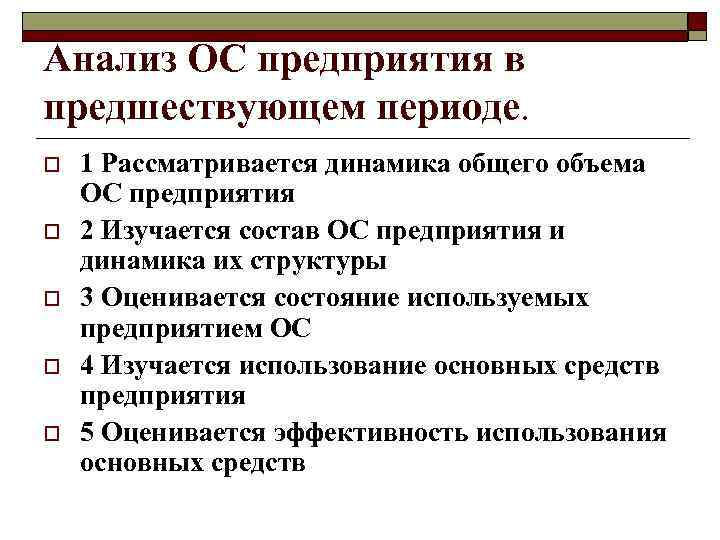 Анализ ОС предприятия в предшествующем периоде.

1 Рассматривается динамика общего объема ОС предприятия

2 Изучается состав ОС предприятия и динамика их структуры

3 Оценивается состояние используемых предприятием ОС

4 Изучается использование основных средств предприятия

5 Оценивается эффективность использования основных средств